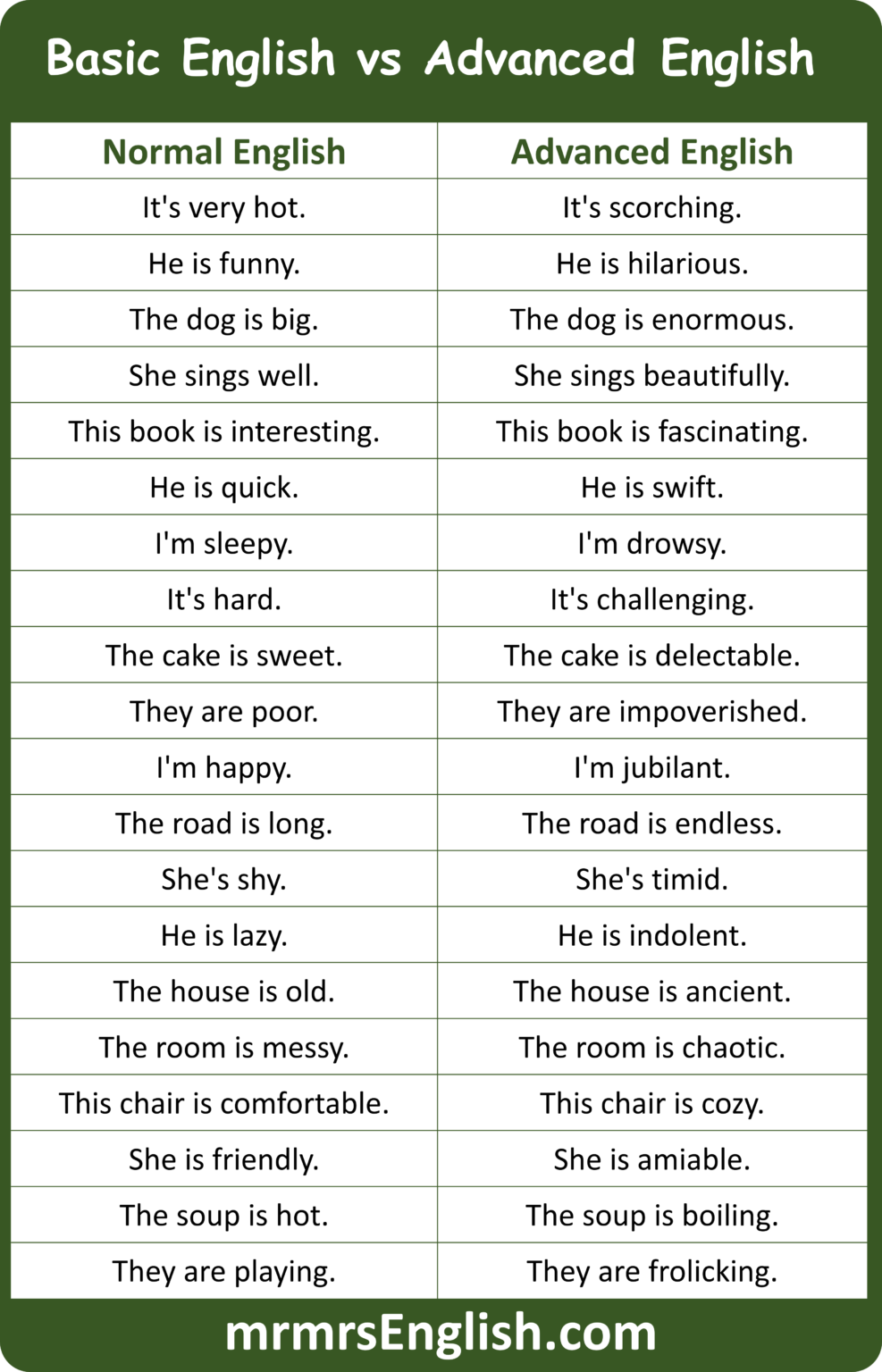 Basic English vs Advanced English

| Normal English | Advanced English |
|---|---|
| It's very hot. | It's scorching. |
| He is funny. | He is hilarious. |
| The dog is big. | The dog is enormous. |
| She sings well. | She sings beautifully. |
| This book is interesting. | This book is fascinating. |
| He is quick. | He is swift. |
| I'm sleepy. | I'm drowsy. |
| It's hard. | It's challenging. |
| The cake is sweet. | The cake is delectable. |
| They are poor. | They are impoverished. |
| I'm happy. | I'm jubilant. |
| The road is long. | The road is endless. |
| She's shy. | She's timid. |
| He is lazy. | He is indolent. |
| The house is old. | The house is ancient. |
| The room is messy. | The room is chaotic. |
| This chair is comfortable. | This chair is cozy. |
| She is friendly. | She is amiable. |
| The soup is hot. | The soup is boiling. |
| They are playing. | They are frolicking. |

mrmrsEnglish.com